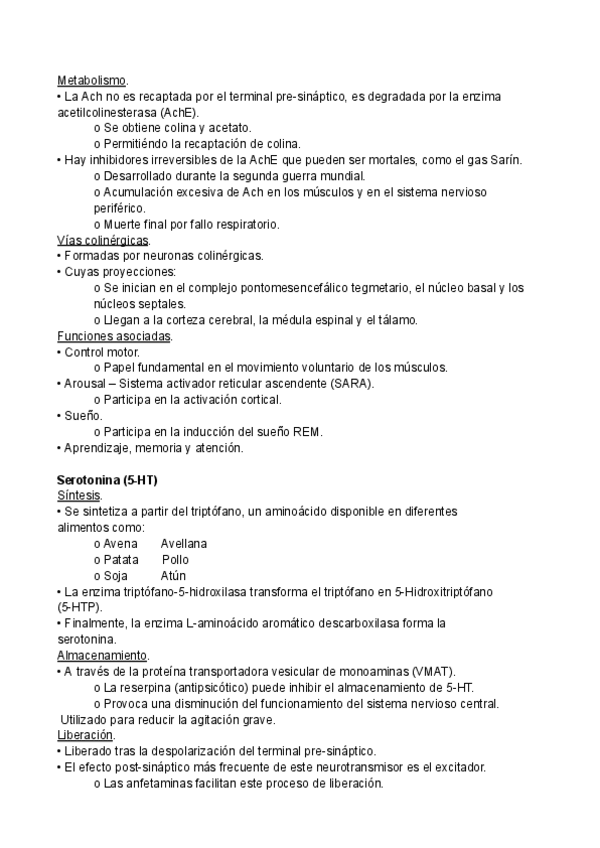 Metabolismo.
• La Ach no es recaptada por el terminal pre-sináptico, es degradada por la enzima acetilcolinesterasa (AchE).
o Se obtiene colina y acetato.
o Permitiéndo la recaptación de colina.
• Hay inhibidores irreversibles de la AchE que pueden ser mortales, como el gas Sarín.
o Desarrollado durante la segunda guerra mundial.
o Acumulación excesiva de Ach en los músculos y en el sistema nervioso periférico.
o Muerte final por fallo respiratorio.
Vías colinérgicas.
• Formadas por neuronas colinérgicas.
• Cuyas proyecciones:
o Se inician en el complejo pontomesencefálico tegmetario, el núcleo basal y los núcleos septales.
o Llegan a la corteza cerebral, la médula espinal y el tálamo.
Funciones asociadas.
• Control motor.
o Papel fundamental en el movimiento voluntario de los músculos.
• Arousal – Sistema activador reticular ascendente (SARA).
o Participa en la activación cortical.
• Sueño.
o Participa en la inducción del sueño REM.
• Aprendizaje, memoria y atención.

Serotonina (5-HT)
Síntesis.
• Se sintetiza a partir del triptófano, un aminoácido disponible en diferentes alimentos como:
o Avena Avellana
o Patata Pollo
o Soja Atún
• La enzima triptófano-5-hidroxilasa transforma el triptófano en 5-Hidroxitriptófano (5-HTP).
• Finalmente, la enzima L-aminoácido aromático descarboxilasa forma la serotonina.
Almacenamiento.
• A través de la proteína transportadora vesicular de monoaminas (VMAT).
o La reserpina (antipsicótico) puede inhibir el almacenamiento de 5-HT.
o Provoca una disminución del funcionamiento del sistema nervioso central.
Utilizado para reducir la agitación grave.
Liberación.
• Liberado tras la despolarización del terminal pre-sináptico.
• El efecto post-sináptico más frecuente de este neurotransmisor es el excitador.
o Las anfetaminas facilitan este proceso de liberación.